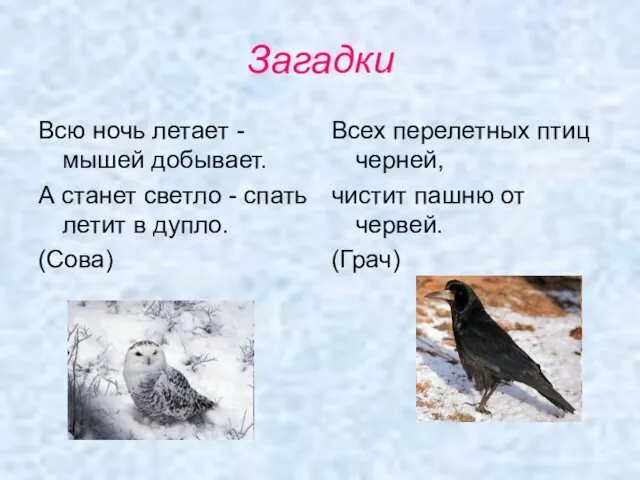 Загадки

Всю ночь летает - мышей добывает.

А станет светло - спать летит в дупло.

(Сова)

Всех перелетных птиц черней,

чистит пашню от червей.

(Грач)